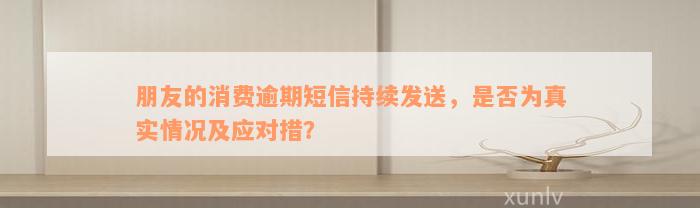 朋友的消费逾期短信持续发送，是否为真实情况及应对措?

xunlv